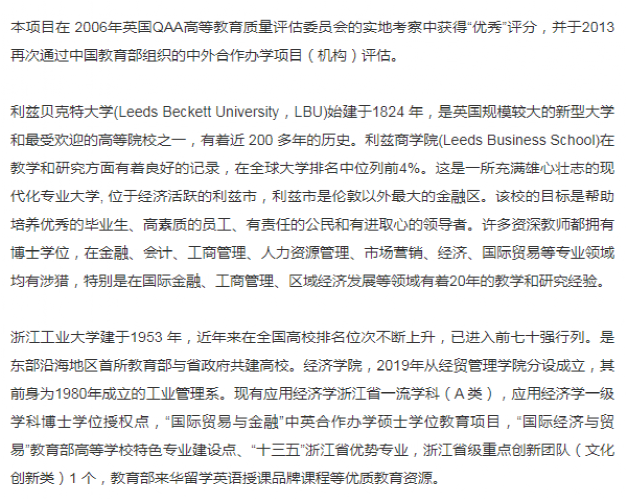 本项目在 2006年英国QAA高等教育质量评估委员会的实地考察中获得“优秀”评分，并于2013再次通过中国教育部组织的中外合作办学项目（机构）评估。

利兹贝克特大学(Leeds Beckett University，LBU)始建于1824 年，是英国规模较大的新型大学和最受欢迎的高等院校之一，有着近 200 多年的历史。利兹商学院(Leeds Business School)在教学和研究方面有着良好的记录，在全球大学排名中位列前4%。这是一所充满雄心壮志的现代化专业大学, 位于经济活跃的利兹市，利兹市是伦敦以外最大的金融区。该校的目标是帮助培养优秀的毕业生、高素质的员工、有责任的公民和有进取心的领导者。许多资深教师都拥有博士学位，在金融、会计、工商管理、人力资源管理、市场营销、经济、国际贸易等专业领域均有涉猎，特别是在国际金融、工商管理、区域经济发展等领域有着20年的教学和研究经验。

浙江工业大学建于1953 年，近年来在全国高校排名位次不断上升，已进入前七十强行列。是东部沿海地区首所教育部与省政府共建高校。经济学院，2019年从经贸管理学院分设成立，其前身为1980年成立的工业管理系。现有应用经济学浙江省一流学科（A 类），应用经济学一级学科博士学位授权点，“国际贸易与金融”中英合作办学硕士学位教育项目，“国际经济与贸易”教育部高等学校特色专业建设点、“十三五”浙江省优势专业，浙江省级重点创新团队（文化创新类）1 个，教育部来华留学英语授课品牌课程等优质教育资源。